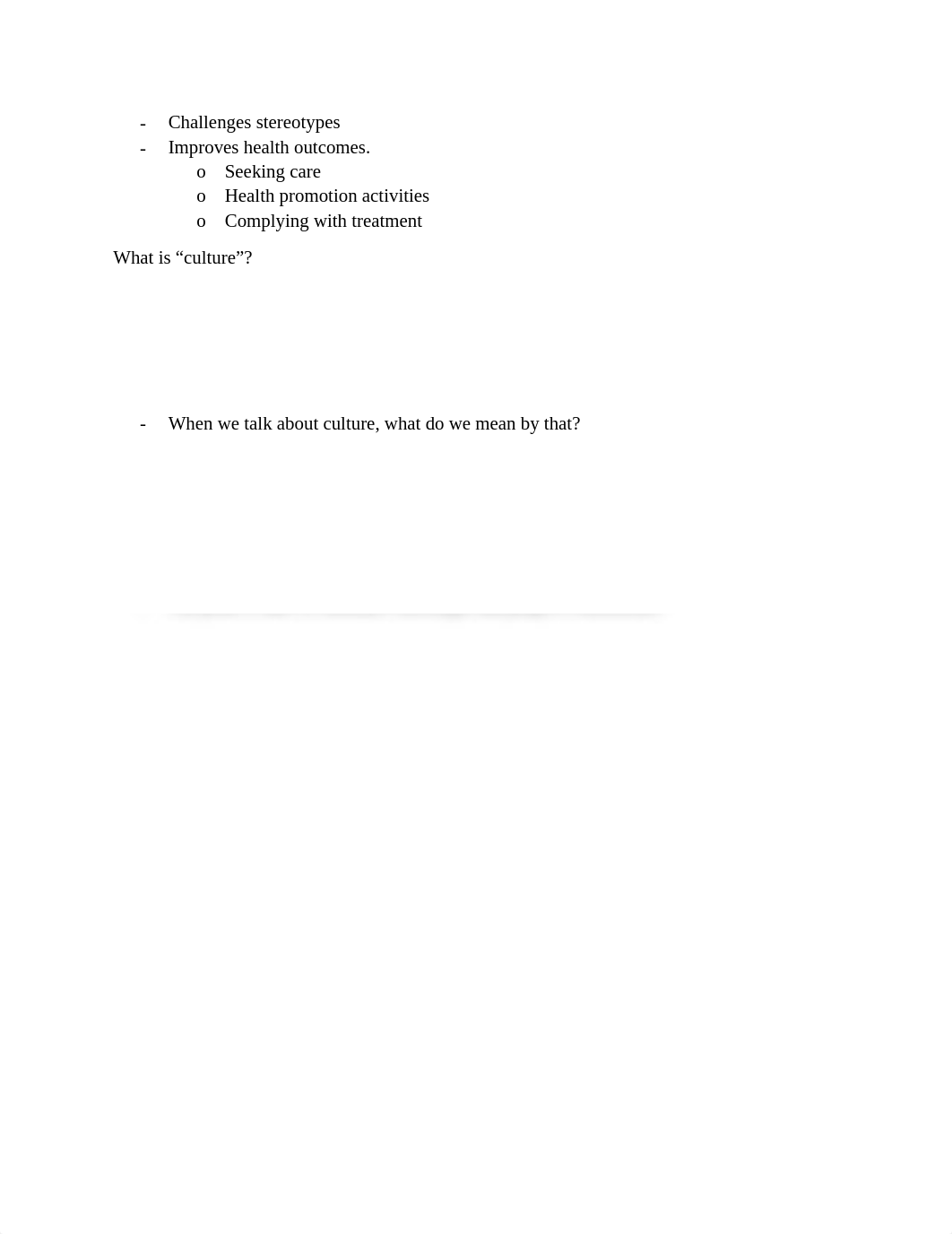 - Challenges stereotypes
- Improves health outcomes.
  o Seeking care
  o Health promotion activities
  o Complying with treatment

What is “culture”?

- When we talk about culture, what do we mean by that?